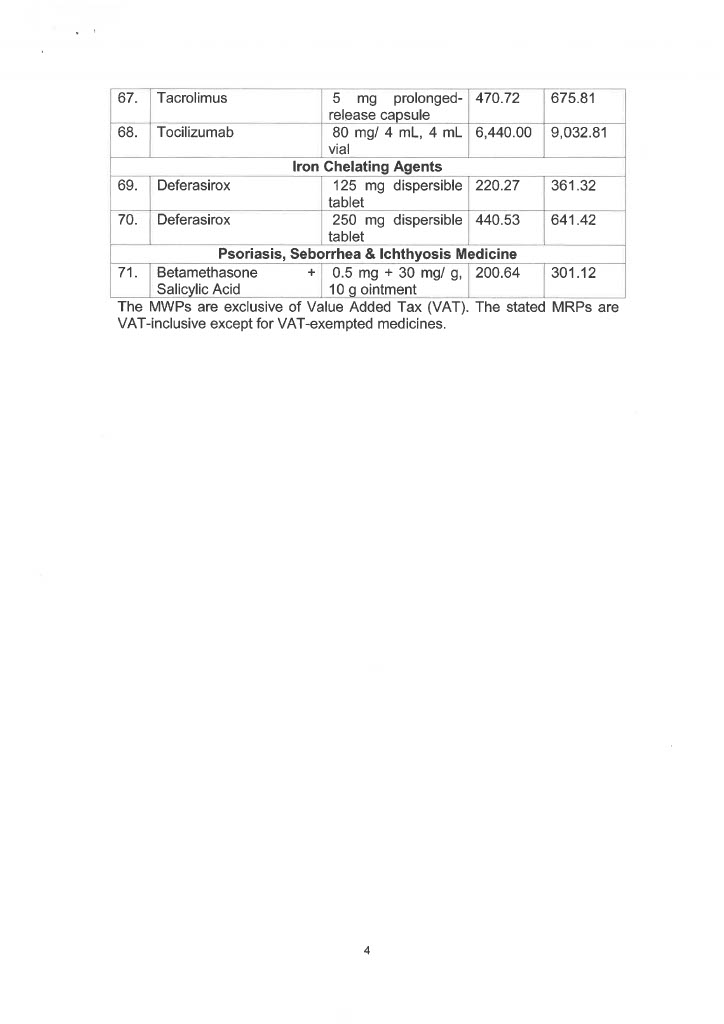 | 67. | Tacrolimus | 5 mg prolonged-release capsule | 470.72 | 675.81 |
|---|---|---|---|---|
| 68. | Tocilizumab | 80 mg/ 4 mL, 4 mL vial | 6,440.00 | 9,032.81 |
| **Iron Chelating Agents** | | | | |
| 69. | Deferasirox | 125 mg dispersible tablet | 220.27 | 361.32 |
| 70. | Deferasirox | 250 mg dispersible tablet | 440.53 | 641.42 |
| **Psoriasis, Seborrhea & Ichthyosis Medicine** | | | | |
| 71. | Betamethasone + Salicylic Acid | 0.5 mg + 30 mg/ g, 10 g ointment | 200.64 | 301.12 |

The MWPs are exclusive of Value Added Tax (VAT). The stated MRPs are VAT-inclusive except for VAT-exempted medicines.

4